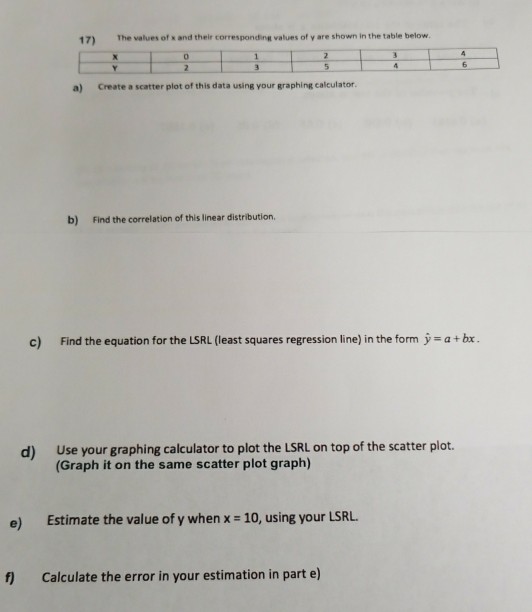 17) The values of x and their corresponding values of y are shown in the table below.

| X | 0 | 1 | 2 | 3 | 4 |
|---|---|---|---|---|---|
| Y | 2 | 3 | 5 | 4 | 6 |

a) Create a scatter plot of this data using your graphing calculator.

b) Find the correlation of this linear distribution.

c) Find the equation for the LSRL (least squares regression line) in the form $\hat{y} = a + bx$.

d) Use your graphing calculator to plot the LSRL on top of the scatter plot. (Graph it on the same scatter plot graph)

e) Estimate the value of y when x = 10, using your LSRL.

f) Calculate the error in your estimation in part e)